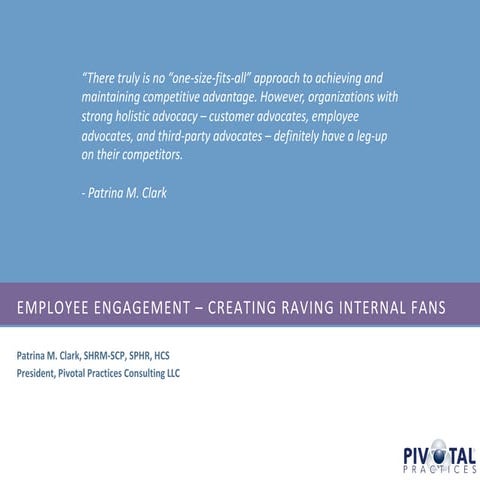 “There truly is no “one-size-fits-all” approach to achieving and maintaining competitive advantage. However, organizations with strong holistic advocacy – customer advocates, employee advocates, and third-party advocates – definitely have a leg-up on their competitors.

- Patrina M. Clark

EMPLOYEE ENGAGEMENT – CREATING RAVING INTERNAL FANS

Patrina M. Clark, SHRM-SCP, SPHR, HCS
President, Pivotal Practices Consulting LLC

PIVOTAL
PRACTICES